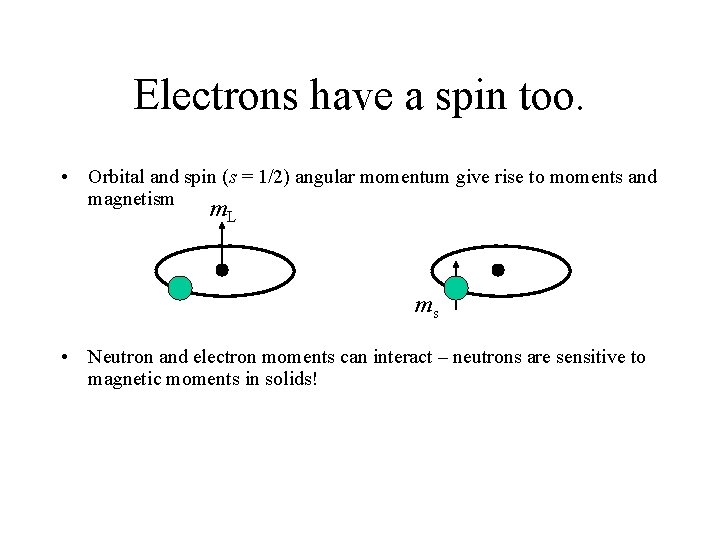 Electrons have a spin too.

• Orbital and spin ($s = 1/2$) angular momentum give rise to moments and magnetism

$m_L$

$m_s$

• Neutron and electron moments can interact – neutrons are sensitive to magnetic moments in solids!